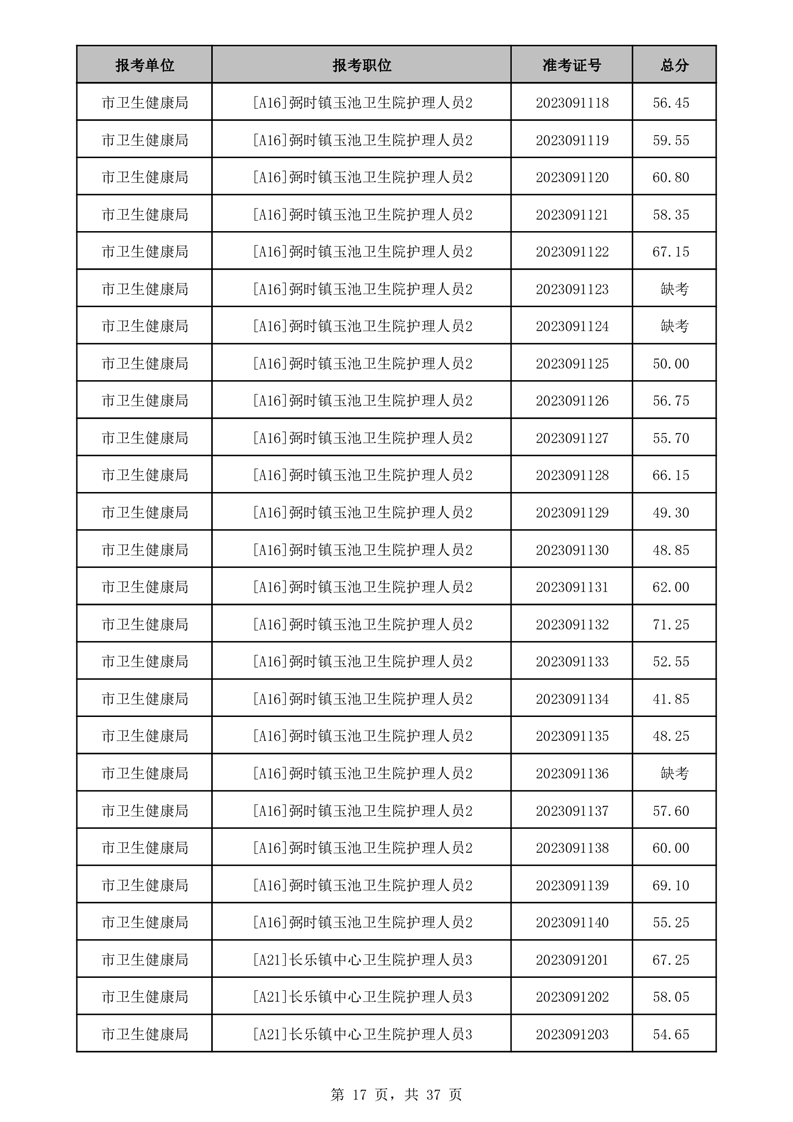 | 报考单位 | 报考职位 | 准考证号 | 总分 |
|---|---|---|---|
| 市卫生健康局 | [A16]弼时镇玉池卫生院护理人员2 | 2023091118 | 56.45 |
| 市卫生健康局 | [A16]弼时镇玉池卫生院护理人员2 | 2023091119 | 59.55 |
| 市卫生健康局 | [A16]弼时镇玉池卫生院护理人员2 | 2023091120 | 60.80 |
| 市卫生健康局 | [A16]弼时镇玉池卫生院护理人员2 | 2023091121 | 58.35 |
| 市卫生健康局 | [A16]弼时镇玉池卫生院护理人员2 | 2023091122 | 67.15 |
| 市卫生健康局 | [A16]弼时镇玉池卫生院护理人员2 | 2023091123 | 缺考 |
| 市卫生健康局 | [A16]弼时镇玉池卫生院护理人员2 | 2023091124 | 缺考 |
| 市卫生健康局 | [A16]弼时镇玉池卫生院护理人员2 | 2023091125 | 50.00 |
| 市卫生健康局 | [A16]弼时镇玉池卫生院护理人员2 | 2023091126 | 56.75 |
| 市卫生健康局 | [A16]弼时镇玉池卫生院护理人员2 | 2023091127 | 55.70 |
| 市卫生健康局 | [A16]弼时镇玉池卫生院护理人员2 | 2023091128 | 66.15 |
| 市卫生健康局 | [A16]弼时镇玉池卫生院护理人员2 | 2023091129 | 49.30 |
| 市卫生健康局 | [A16]弼时镇玉池卫生院护理人员2 | 2023091130 | 48.85 |
| 市卫生健康局 | [A16]弼时镇玉池卫生院护理人员2 | 2023091131 | 62.00 |
| 市卫生健康局 | [A16]弼时镇玉池卫生院护理人员2 | 2023091132 | 71.25 |
| 市卫生健康局 | [A16]弼时镇玉池卫生院护理人员2 | 2023091133 | 52.55 |
| 市卫生健康局 | [A16]弼时镇玉池卫生院护理人员2 | 2023091134 | 41.85 |
| 市卫生健康局 | [A16]弼时镇玉池卫生院护理人员2 | 2023091135 | 48.25 |
| 市卫生健康局 | [A16]弼时镇玉池卫生院护理人员2 | 2023091136 | 缺考 |
| 市卫生健康局 | [A16]弼时镇玉池卫生院护理人员2 | 2023091137 | 57.60 |
| 市卫生健康局 | [A16]弼时镇玉池卫生院护理人员2 | 2023091138 | 60.00 |
| 市卫生健康局 | [A16]弼时镇玉池卫生院护理人员2 | 2023091139 | 69.10 |
| 市卫生健康局 | [A16]弼时镇玉池卫生院护理人员2 | 2023091140 | 55.25 |
| 市卫生健康局 | [A21]长乐镇中心卫生院护理人员3 | 2023091201 | 67.25 |
| 市卫生健康局 | [A21]长乐镇中心卫生院护理人员3 | 2023091202 | 58.05 |
| 市卫生健康局 | [A21]长乐镇中心卫生院护理人员3 | 2023091203 | 54.65 |

第 17 页，共 37 页